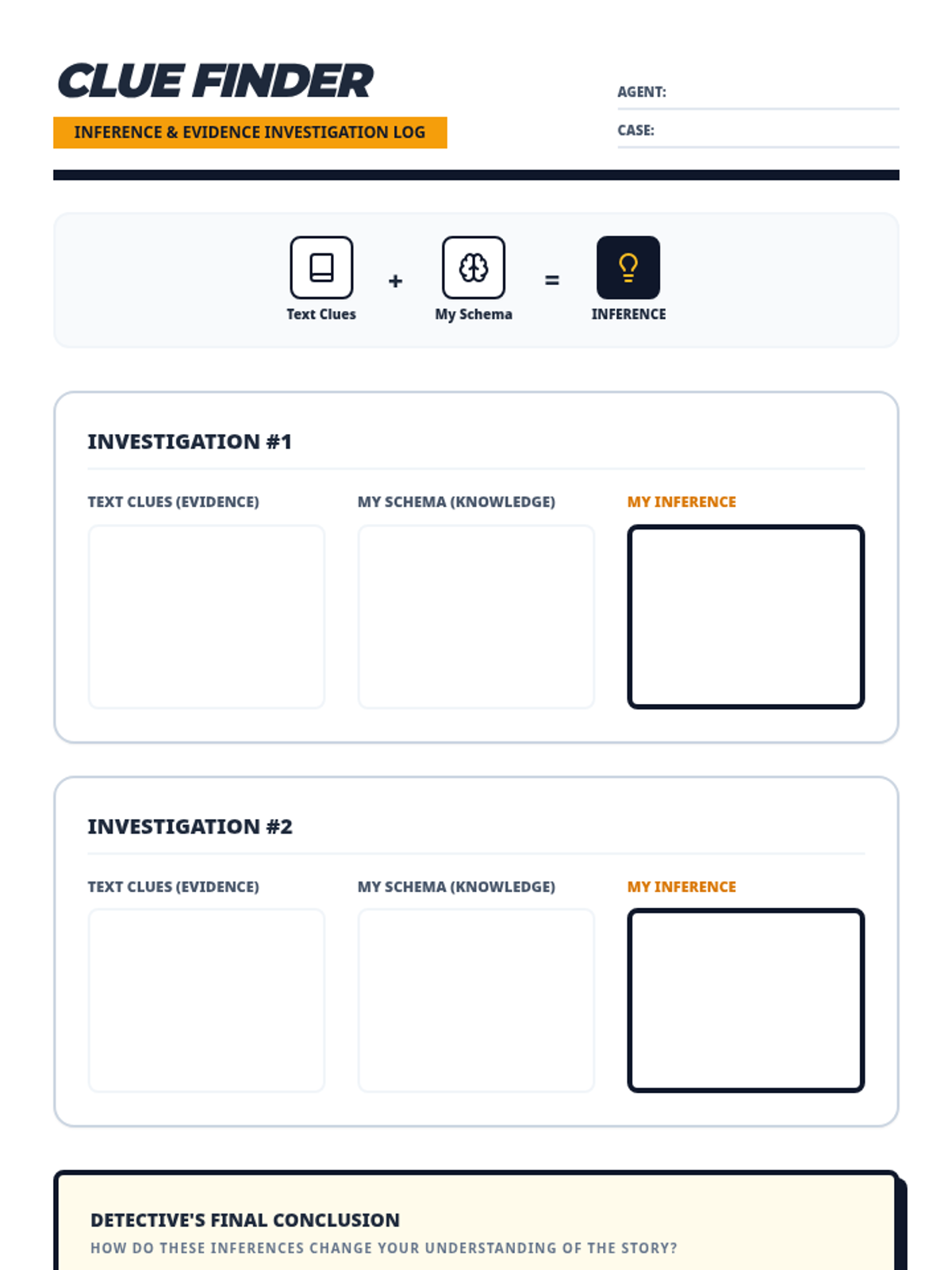 CLUE FINDER

INFERENCE & EVIDENCE INVESTIGATION LOG

AGENT:

CASE:

Text Clues + My Schema = INFERENCE

INVESTIGATION #1

TEXT CLUES (EVIDENCE)

MY SCHEMA (KNOWLEDGE)

MY INFERENCE

INVESTIGATION #2

TEXT CLUES (EVIDENCE)

MY SCHEMA (KNOWLEDGE)

MY INFERENCE

DETECTIVE'S FINAL CONCLUSION

HOW DO THESE INFERENCES CHANGE YOUR UNDERSTANDING OF THE STORY?